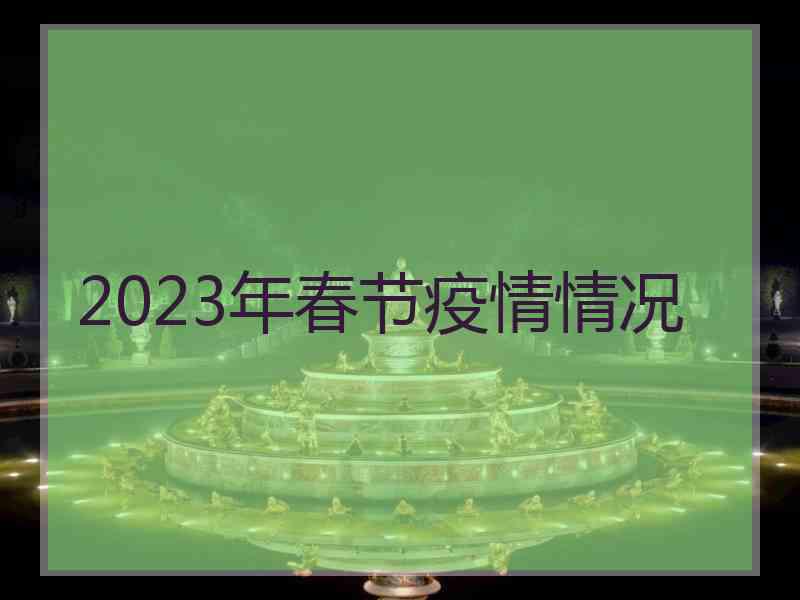 2023年春节疫情情况